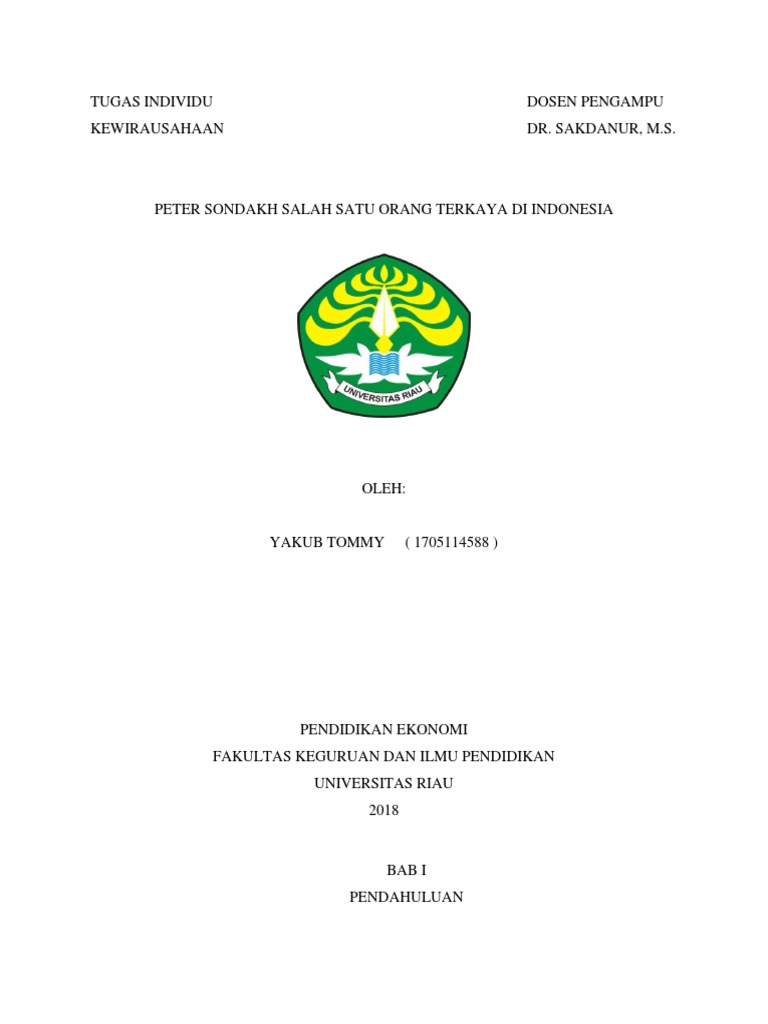 TUGAS INDIVIDU
KEWIRAUSAHAAN

DOSEN PENGAMPU
DR. SAKDANUR, M.S.

PETER SONDAKH SALAH SATU ORANG TERKAYA DI INDONESIA

UNIVERSITAS RIAU

OLEH:

YAKUB TOMMY ( 1705114588 )

PENDIDIKAN EKONOMI
FAKULTAS KEGURUAN DAN ILMU PENDIDIKAN
UNIVERSITAS RIAU
2018

BAB I
PENDAHULUAN